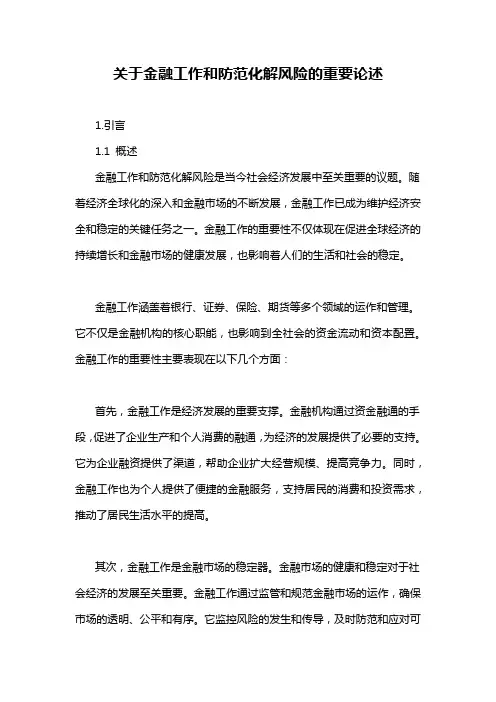 关于金融工作和防范化解风险的重要论述

1.引言

1.1 概述

金融工作和防范化解风险是当今社会经济发展中至关重要的议题。随着经济全球化的深入和金融市场的不断发展，金融工作已成为维护经济安全和稳定的关键任务之一。金融工作的重要性不仅体现在促进全球经济的持续增长和金融市场的健康发展，也影响着人们的生活和社会的稳定。

金融工作涵盖着银行、证券、保险、期货等多个领域的运作和管理。它不仅是金融机构的核心职能，也影响到全社会的资金流动和资本配置。金融工作的重要性主要表现在以下几个方面：

首先，金融工作是经济发展的重要支撑。金融机构通过资金融通的手段，促进了企业生产和个人消费的融通，为经济的发展提供了必要的支持。它为企业融资提供了渠道，帮助企业扩大经营规模、提高竞争力。同时，金融工作也为个人提供了便捷的金融服务，支持居民的消费和投资需求，推动了居民生活水平的提高。

其次，金融工作是金融市场的稳定器。金融市场的健康和稳定对于社会经济的发展至关重要。金融工作通过监管和规范金融市场的运作，确保市场的透明、公平和有序。它监控风险的发生和传导，及时防范和应对可